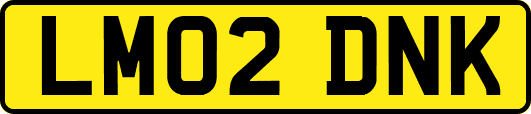 LM02 DNK